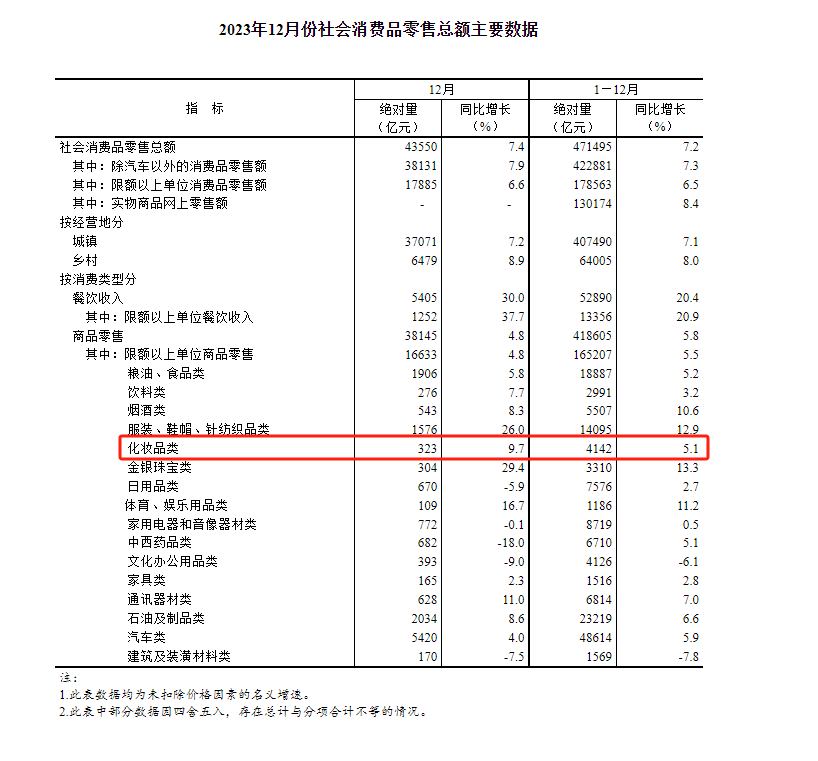 2023年12月份社会消费品零售总额主要数据

| 指　标 | 12月 绝对量（亿元） | 12月 同比增长（%） | 1－12月 绝对量（亿元） | 1－12月 同比增长（%） |
|---|---|---|---|---|
| 社会消费品零售总额 | 43550 | 7.4 | 471495 | 7.2 |
| 其中：除汽车以外的消费品零售额 | 38131 | 7.9 | 422881 | 7.3 |
| 其中：限额以上单位消费品零售额 | 17885 | 6.6 | 178563 | 6.5 |
| 其中：实物商品网上零售额 | - | - | 130174 | 8.4 |
| 按经营地分 | | | | |
| 城镇 | 37071 | 7.2 | 407490 | 7.1 |
| 乡村 | 6479 | 8.9 | 64005 | 8.0 |
| 按消费类型分 | | | | |
| 餐饮收入 | 5405 | 30.0 | 52890 | 20.4 |
| 其中：限额以上单位餐饮收入 | 1252 | 37.7 | 13356 | 20.9 |
| 商品零售 | 38145 | 4.8 | 418605 | 5.8 |
| 其中：限额以上单位商品零售 | 16633 | 4.8 | 165207 | 5.5 |
| 粮油、食品类 | 1906 | 5.8 | 18887 | 5.2 |
| 饮料类 | 276 | 7.7 | 2991 | 3.2 |
| 烟酒类 | 543 | 8.3 | 5507 | 10.6 |
| 服装、鞋帽、针纺织品类 | 1576 | 26.0 | 14095 | 12.9 |
| 化妆品类 | 323 | 9.7 | 4142 | 5.1 |
| 金银珠宝类 | 304 | 29.4 | 3310 | 13.3 |
| 日用品类 | 670 | -5.9 | 7576 | 2.7 |
| 体育、娱乐用品类 | 109 | 16.7 | 1186 | 11.2 |
| 家用电器和音像器材类 | 772 | -0.1 | 8719 | 0.5 |
| 中西药品类 | 682 | -18.0 | 6710 | 5.1 |
| 文化办公用品类 | 393 | -9.0 | 4126 | -6.1 |
| 家具类 | 165 | 2.3 | 1516 | 2.8 |
| 通讯器材类 | 628 | 11.0 | 6814 | 7.0 |
| 石油及制品类 | 2034 | 8.6 | 23219 | 6.6 |
| 汽车类 | 5420 | 4.0 | 48614 | 5.9 |
| 建筑及装潢材料类 | 170 | -7.5 | 1569 | -7.8 |

注：
1.此表数据均为未扣除价格因素的名义增速。
2.此表中部分数据因四舍五入，存在总计与分项合计不等的情况。